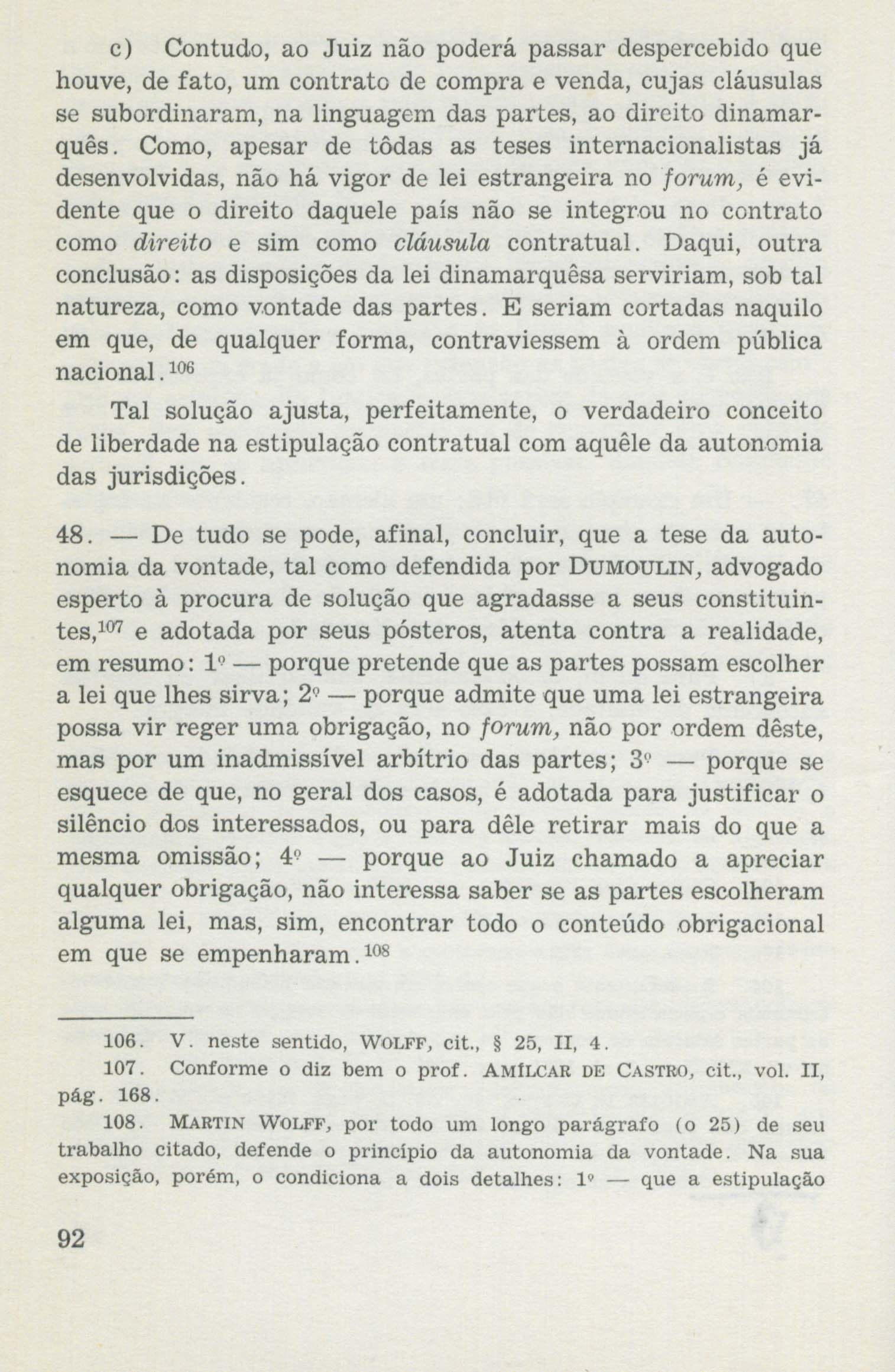 c) Contudo, ao Juiz não poderá passar despercebido que houve, de fato, um contrato de compra e venda, cujas cláusulas se subordinaram, na linguagem das partes, ao direito dinamarquês. Como, apesar de tôdas as teses internacionalistas já desenvolvidas, não há vigor de lei estrangeira no forum, é evidente que o direito daquele país não se integrou no contrato como direito e sim como cláusula contratual. Daqui, outra conclusão: as disposições da lei dinamarquêsa serviriam, sob tal natureza, como vontade das partes. E seriam cortadas naquilo em que, de qualquer forma, contraviessem à ordem pública nacional.$^{106}$

Tal solução ajusta, perfeitamente, o verdadeiro conceito de liberdade na estipulação contratual com aquêle da autonomia das jurisdições.

48. — De tudo se pode, afinal, concluir, que a tese da autonomia da vontade, tal como defendida por DUMOULIN, advogado esperto à procura de solução que agradasse a seus constituintes,$^{107}$ e adotada por seus pósteros, atenta contra a realidade, em resumo: 1º — porque pretende que as partes possam escolher a lei que lhes sirva; 2º — porque admite que uma lei estrangeira possa vir reger uma obrigação, no forum, não por ordem dêste, mas por um inadmissível arbítrio das partes; 3º — porque se esquece de que, no geral dos casos, é adotada para justificar o silêncio dos interessados, ou para dêle retirar mais do que a mesma omissão; 4º — porque ao Juiz chamado a apreciar qualquer obrigação, não interessa saber se as partes escolheram alguma lei, mas, sim, encontrar todo o conteúdo obrigacional em que se empenharam.$^{108}$

106. V. neste sentido, WOLFF, cit., § 25, II, 4.

107. Conforme o diz bem o prof. AMÍLCAR DE CASTRO, cit., vol. II, pág. 168.

108. MARTIN WOLFF, por todo um longo parágrafo (o 25) de seu trabalho citado, defende o princípio da autonomia da vontade. Na sua exposição, porém, o condiciona a dois detalhes: 1º — que a estipulação

92